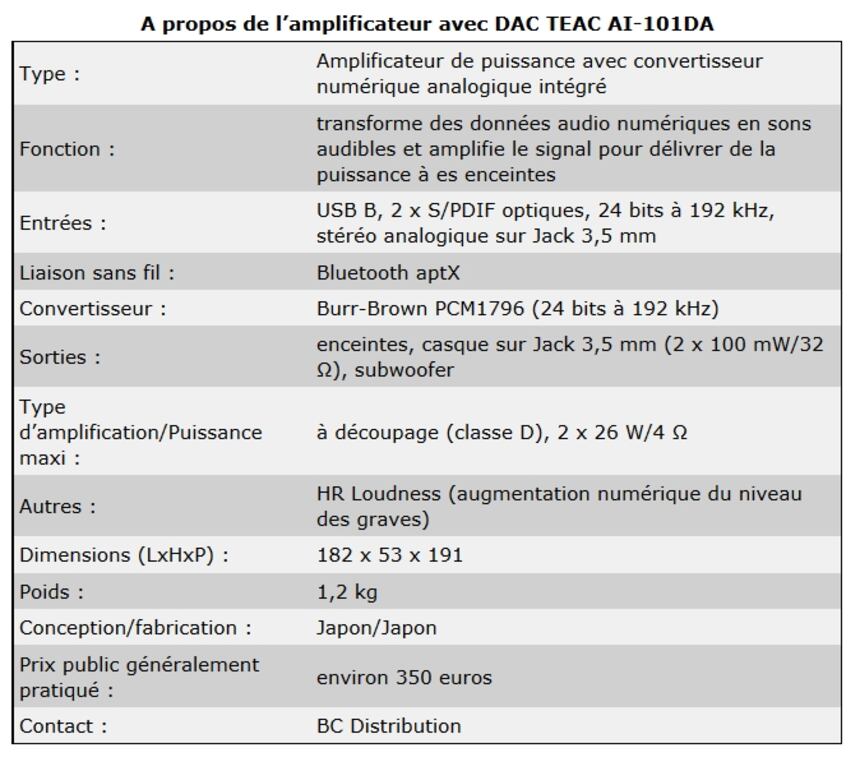 A propos de l'amplificateur avec DAC TEAC AI-101DA

| | |
|---|---|
| Type : | Amplificateur de puissance avec convertisseur numérique analogique intégré |
| Fonction : | transforme des données audio numériques en sons audibles et amplifie le signal pour délivrer de la puissance à es enceintes |
| Entrées : | USB B, 2 x S/PDIF optiques, 24 bits à 192 kHz, stéréo analogique sur Jack 3,5 mm |
| Liaison sans fil : | Bluetooth aptX |
| Convertisseur : | Burr-Brown PCM1796 (24 bits à 192 kHz) |
| Sorties : | enceintes, casque sur Jack 3,5 mm (2 x 100 mW/32 Ω), subwoofer |
| Type d'amplification/Puissance maxi : | à découpage (classe D), 2 x 26 W/4 Ω |
| Autres : | HR Loudness (augmentation numérique du niveau des graves) |
| Dimensions (LxHxP) : | 182 x 53 x 191 |
| Poids : | 1,2 kg |
| Conception/fabrication : | Japon/Japon |
| Prix public généralement pratiqué : | environ 350 euros |
| Contact : | BC Distribution |